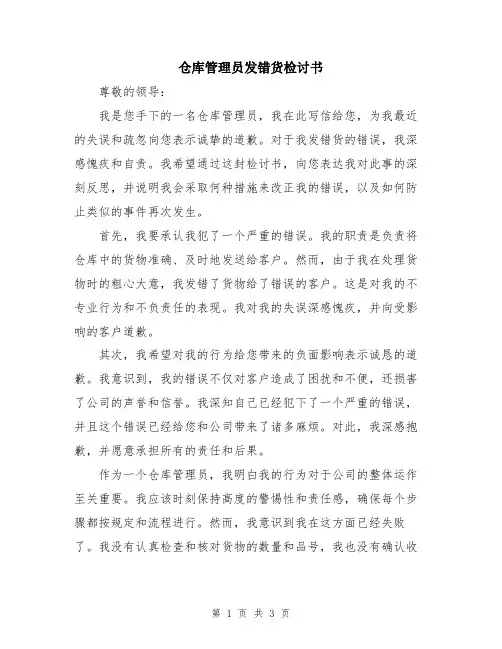 仓库管理员发错货检讨书

尊敬的领导：

我是您手下的一名仓库管理员，我在此写信给您，为我最近的失误和疏忽向您表示诚挚的道歉。对于我发错货的错误，我深感愧疚和自责。我希望通过这封检讨书，向您表达我对此事的深刻反思，并说明我会采取何种措施来改正我的错误，以及如何防止类似的事件再次发生。

首先，我要承认我犯了一个严重的错误。我的职责是负责将仓库中的货物准确、及时地发送给客户。然而，由于我在处理货物时的粗心大意，我发错了货物给了错误的客户。这是对我的不专业行为和不负责任的表现。我对我的失误深感愧疚，并向受影响的客户道歉。

其次，我希望对我的行为给您带来的负面影响表示诚恳的道歉。我意识到，我的错误不仅对客户造成了困扰和不便，还损害了公司的声誉和信誉。我深知自己已经犯下了一个严重的错误，并且这个错误已经给您和公司带来了诸多麻烦。对此，我深感抱歉，并愿意承担所有的责任和后果。

作为一个仓库管理员，我明白我的行为对于公司的整体运作至关重要。我应该时刻保持高度的警惕性和责任感，确保每个步骤都按规定和流程进行。然而，我意识到我在这方面已经失败了。我没有认真检查和核对货物的数量和品号，我也没有确认收

第 1 页 共 3 页